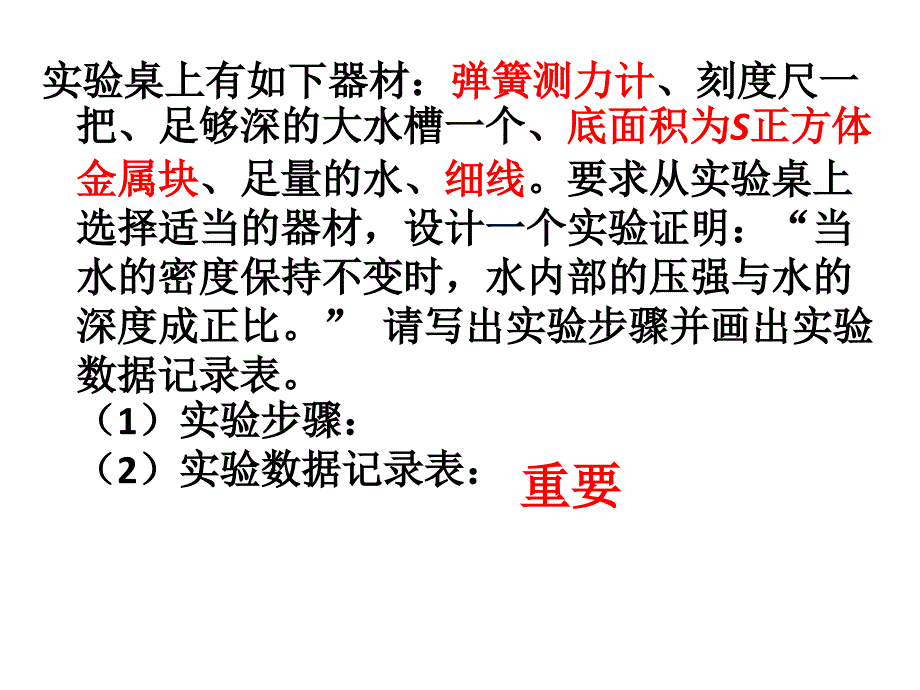 实验桌上有如下器材：弹簧测力计、刻度尺一把、足够深的大水槽一个、底面积为S正方体金属块、足量的水、细线。要求从实验桌上选择适当的器材，设计一个实验证明：“当水的密度保持不变时，水内部的压强与水的深度成正比。” 请写出实验步骤并画出实验数据记录表。

（1）实验步骤：

（2）实验数据记录表：

重要